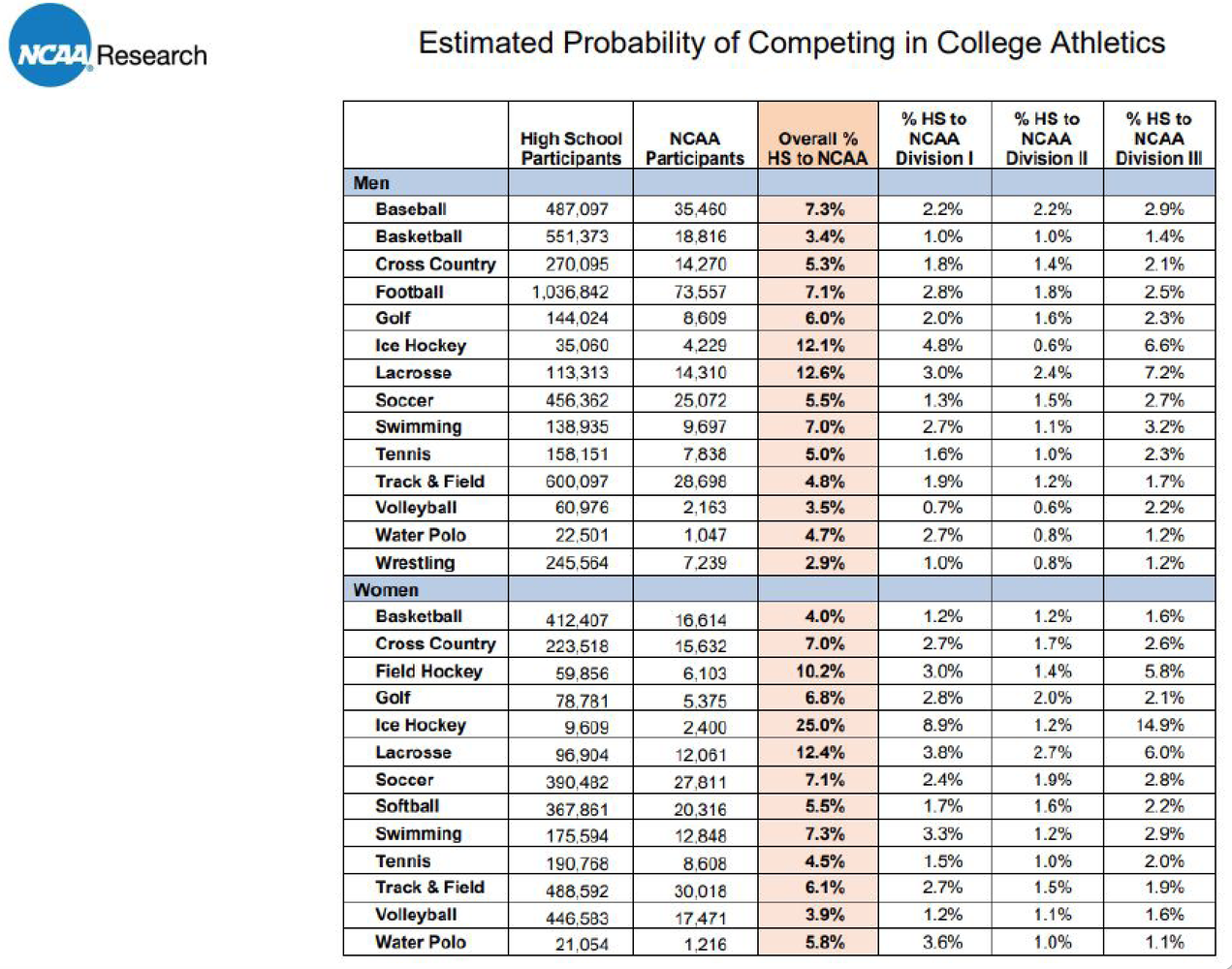 NCAA Research

Estimated Probability of Competing in College Athletics

| | High School Participants | NCAA Participants | Overall % HS to NCAA | % HS to NCAA Division I | % HS to NCAA Division II | % HS to NCAA Division III |
|---|---|---|---|---|---|---|
| Men | | | | | | |
| Baseball | 487,097 | 35,460 | 7.3% | 2.2% | 2.2% | 2.9% |
| Basketball | 551,373 | 18,816 | 3.4% | 1.0% | 1.0% | 1.4% |
| Cross Country | 270,095 | 14,270 | 5.3% | 1.8% | 1.4% | 2.1% |
| Football | 1,036,842 | 73,557 | 7.1% | 2.8% | 1.8% | 2.5% |
| Golf | 144,024 | 8,609 | 6.0% | 2.0% | 1.6% | 2.3% |
| Ice Hockey | 35,060 | 4,229 | 12.1% | 4.8% | 0.6% | 6.6% |
| Lacrosse | 113,313 | 14,310 | 12.6% | 3.0% | 2.4% | 7.2% |
| Soccer | 456,362 | 25,072 | 5.5% | 1.3% | 1.5% | 2.7% |
| Swimming | 138,935 | 9,697 | 7.0% | 2.7% | 1.1% | 3.2% |
| Tennis | 158,151 | 7,838 | 5.0% | 1.6% | 1.0% | 2.3% |
| Track & Field | 600,097 | 28,698 | 4.8% | 1.9% | 1.2% | 1.7% |
| Volleyball | 60,976 | 2,163 | 3.5% | 0.7% | 0.6% | 2.2% |
| Water Polo | 22,501 | 1,047 | 4.7% | 2.7% | 0.8% | 1.2% |
| Wrestling | 245,564 | 7,239 | 2.9% | 1.0% | 0.8% | 1.2% |
| Women | | | | | | |
| Basketball | 412,407 | 16,614 | 4.0% | 1.2% | 1.2% | 1.6% |
| Cross Country | 223,518 | 15,632 | 7.0% | 2.7% | 1.7% | 2.6% |
| Field Hockey | 59,856 | 6,103 | 10.2% | 3.0% | 1.4% | 5.8% |
| Golf | 78,781 | 5,375 | 6.8% | 2.8% | 2.0% | 2.1% |
| Ice Hockey | 9,609 | 2,400 | 25.0% | 8.9% | 1.2% | 14.9% |
| Lacrosse | 96,904 | 12,061 | 12.4% | 3.8% | 2.7% | 6.0% |
| Soccer | 390,482 | 27,811 | 7.1% | 2.4% | 1.9% | 2.8% |
| Softball | 367,861 | 20,316 | 5.5% | 1.7% | 1.6% | 2.2% |
| Swimming | 175,594 | 12,848 | 7.3% | 3.3% | 1.2% | 2.9% |
| Tennis | 190,768 | 8,608 | 4.5% | 1.5% | 1.0% | 2.0% |
| Track & Field | 488,592 | 30,018 | 6.1% | 2.7% | 1.5% | 1.9% |
| Volleyball | 446,583 | 17,471 | 3.9% | 1.2% | 1.1% | 1.6% |
| Water Polo | 21,054 | 1,216 | 5.8% | 3.6% | 1.0% | 1.1% |